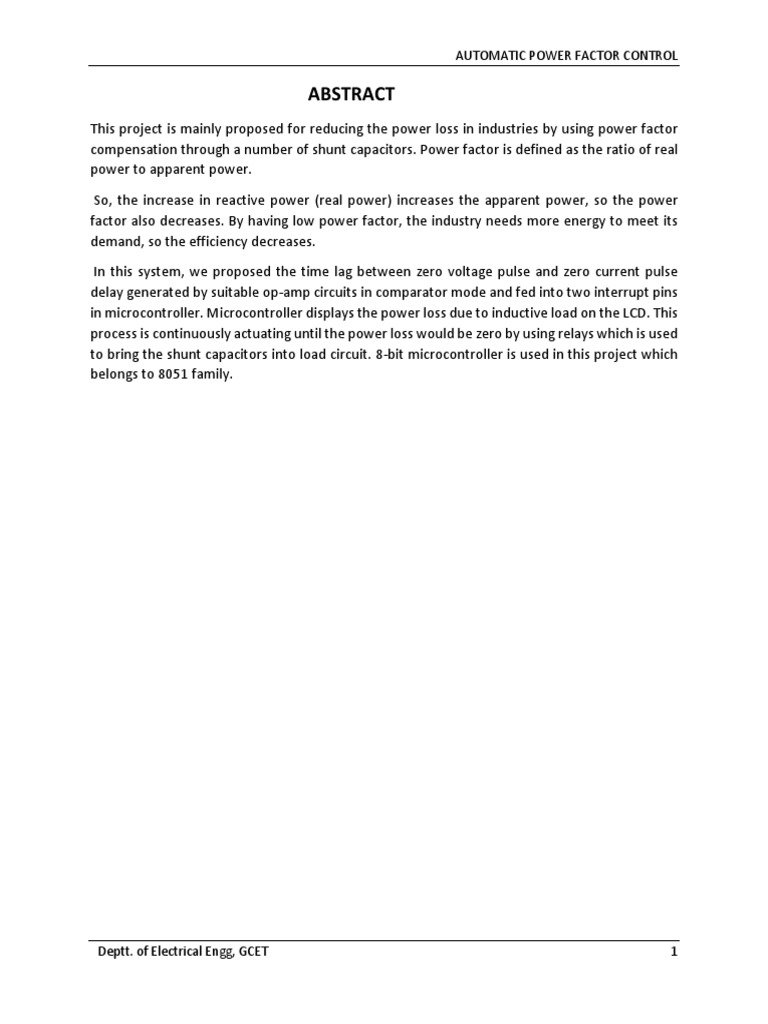 AUTOMATIC POWER FACTOR CONTROL

ABSTRACT

This project is mainly proposed for reducing the power loss in industries by using power factor compensation through a number of shunt capacitors. Power factor is defined as the ratio of real power to apparent power.

So, the increase in reactive power (real power) increases the apparent power, so the power factor also decreases. By having low power factor, the industry needs more energy to meet its demand, so the efficiency decreases.

In this system, we proposed the time lag between zero voltage pulse and zero current pulse delay generated by suitable op-amp circuits in comparator mode and fed into two interrupt pins in microcontroller. Microcontroller displays the power loss due to inductive load on the LCD. This process is continuously actuating until the power loss would be zero by using relays which is used to bring the shunt capacitors into load circuit. 8-bit microcontroller is used in this project which belongs to 8051 family.

Deptt. of Electrical Engg, GCET

1